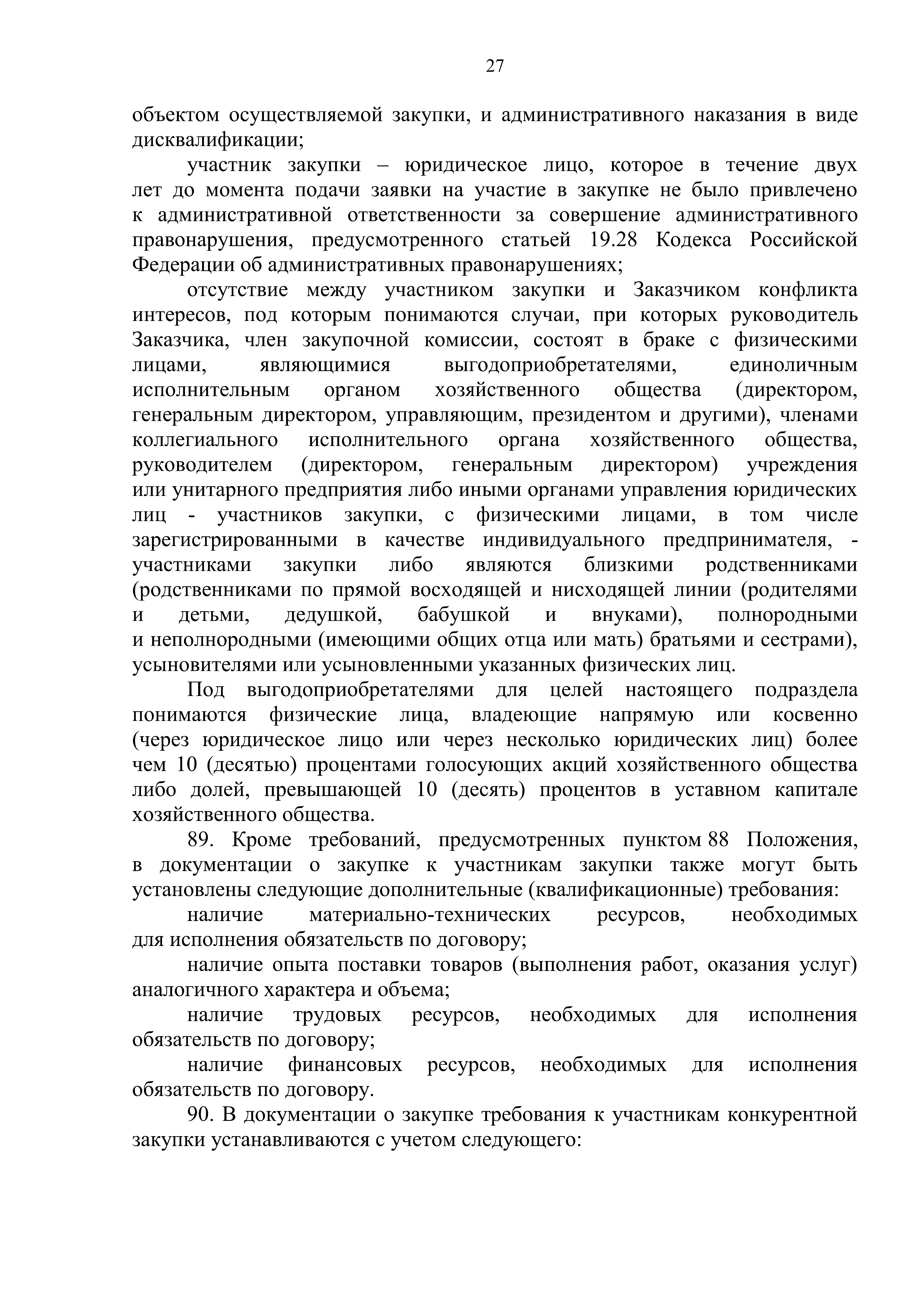 27

объектом осуществляемой закупки, и административного наказания в виде дисквалификации;

участник закупки – юридическое лицо, которое в течение двух лет до момента подачи заявки на участие в закупке не было привлечено к административной ответственности за совершение административного правонарушения, предусмотренного статьей 19.28 Кодекса Российской Федерации об административных правонарушениях;

отсутствие между участником закупки и Заказчиком конфликта интересов, под которым понимаются случаи, при которых руководитель Заказчика, член закупочной комиссии, состоят в браке с физическими лицами, являющимися выгодоприобретателями, единоличным исполнительным органом хозяйственного общества (директором, генеральным директором, управляющим, президентом и другими), членами коллегиального исполнительного органа хозяйственного общества, руководителем (директором, генеральным директором) учреждения или унитарного предприятия либо иными органами управления юридических лиц - участников закупки, с физическими лицами, в том числе зарегистрированными в качестве индивидуального предпринимателя, - участниками закупки либо являются близкими родственниками (родственниками по прямой восходящей и нисходящей линии (родителями и детьми, дедушкой, бабушкой и внуками), полнородными и неполнородными (имеющими общих отца или мать) братьями и сестрами), усыновителями или усыновленными указанных физических лиц.

Под выгодоприобретателями для целей настоящего подраздела понимаются физические лица, владеющие напрямую или косвенно (через юридическое лицо или через несколько юридических лиц) более чем 10 (десятью) процентами голосующих акций хозяйственного общества либо долей, превышающей 10 (десять) процентов в уставном капитале хозяйственного общества.

89. Кроме требований, предусмотренных пунктом 88 Положения, в документации о закупке к участникам закупки также могут быть установлены следующие дополнительные (квалификационные) требования:

наличие материально-технических ресурсов, необходимых для исполнения обязательств по договору;

наличие опыта поставки товаров (выполнения работ, оказания услуг) аналогичного характера и объема;

наличие трудовых ресурсов, необходимых для исполнения обязательств по договору;

наличие финансовых ресурсов, необходимых для исполнения обязательств по договору.

90. В документации о закупке требования к участникам конкурентной закупки устанавливаются с учетом следующего: